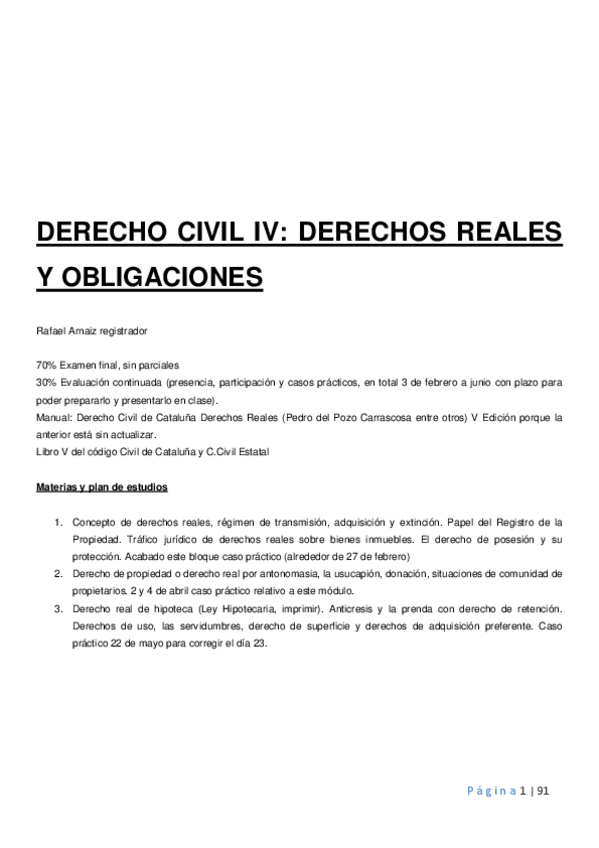 DERECHO CIVIL IV: DERECHOS REALES Y OBLIGACIONES

Rafael Arnaiz registrador

70% Examen final, sin parciales
30% Evaluación continuada (presencia, participación y casos prácticos, en total 3 de febrero a junio con plazo para poder prepararlo y presentarlo en clase).
Manual: Derecho Civil de Cataluña Derechos Reales (Pedro del Pozo Carrascosa entre otros) V Edición porque la anterior está sin actualizar.
Libro V del código Civil de Cataluña y C.Civil Estatal

Materias y plan de estudios

1. Concepto de derechos reales, régimen de transmisión, adquisición y extinción. Papel del Registro de la Propiedad. Tráfico jurídico de derechos reales sobre bienes inmuebles. El derecho de posesión y su protección. Acabado este bloque caso práctico (alrededor de 27 de febrero)
2. Derecho de propiedad o derecho real por antonomasia, la usucapión, donación, situaciones de comunidad de propietarios. 2 y 4 de abril caso práctico relativo a este módulo.
3. Derecho real de hipoteca (Ley Hipotecaria, imprimir). Anticresis y la prenda con derecho de retención. Derechos de uso, las servidumbres, derecho de superficie y derechos de adquisición preferente. Caso práctico 22 de mayo para corregir el día 23.

Página 1 | 91